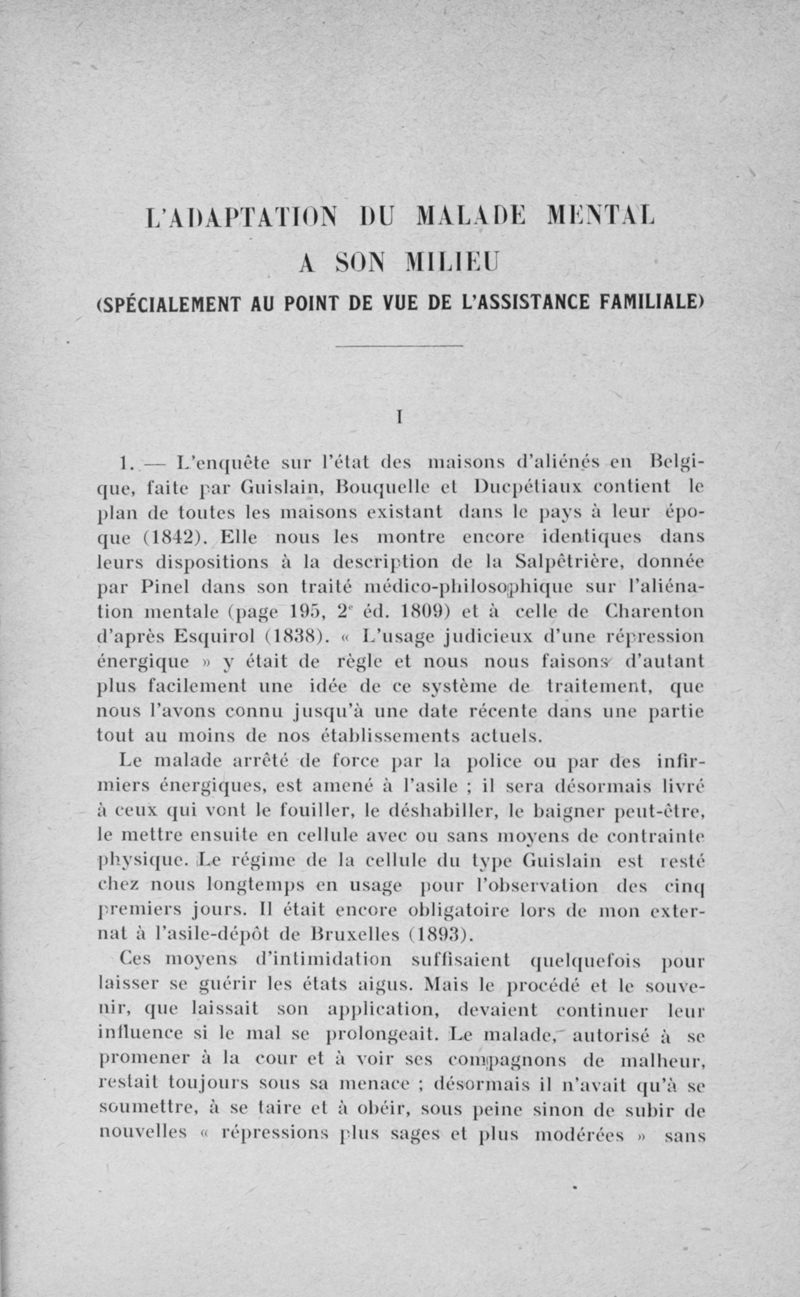 L'ADAPTATION DU MALADE MENTAL A SON MILIEU

(SPÉCIALEMENT AU POINT DE VUE DE L'ASSISTANCE FAMILIALE)

I

1. — L'enquête sur l'état des maisons d'aliénés en Belgique, faite par Guislain, Bouquelle et Ducpétiaux contient le plan de toutes les maisons existant dans le pays à leur époque (1842). Elle nous les montre encore identiques dans leurs dispositions à la description de la Salpêtrière, donnée par Pinel dans son traité médico-philosophique sur l'aliénation mentale (page 195, 2$^e$ éd. 1809) et à celle de Charenton d'après Esquirol (1838). « L'usage judicieux d'une répression énergique » y était de règle et nous nous faisons d'autant plus facilement une idée de ce système de traitement, que nous l'avons connu jusqu'à une date récente dans une partie tout au moins de nos établissements actuels.

Le malade arrêté de force par la police ou par des infirmiers énergiques, est amené à l'asile ; il sera désormais livré à ceux qui vont le fouiller, le déshabiller, le baigner peut-être, le mettre ensuite en cellule avec ou sans moyens de contrainte physique. Le régime de la cellule du type Guislain est resté chez nous longtemps en usage pour l'observation des cinq premiers jours. Il était encore obligatoire lors de mon externat à l'asile-dépôt de Bruxelles (1893).

Ces moyens d'intimidation suffisaient quelquefois pour laisser se guérir les états aigus. Mais le procédé et le souvenir, que laissait son application, devaient continuer leur influence si le mal se prolongeait. Le malade, autorisé à se promener à la cour et à voir ses compagnons de malheur, restait toujours sous sa menace ; désormais il n'avait qu'à se soumettre, à se taire et à obéir, sous peine sinon de subir de nouvelles « répressions plus sages et plus modérées » sans